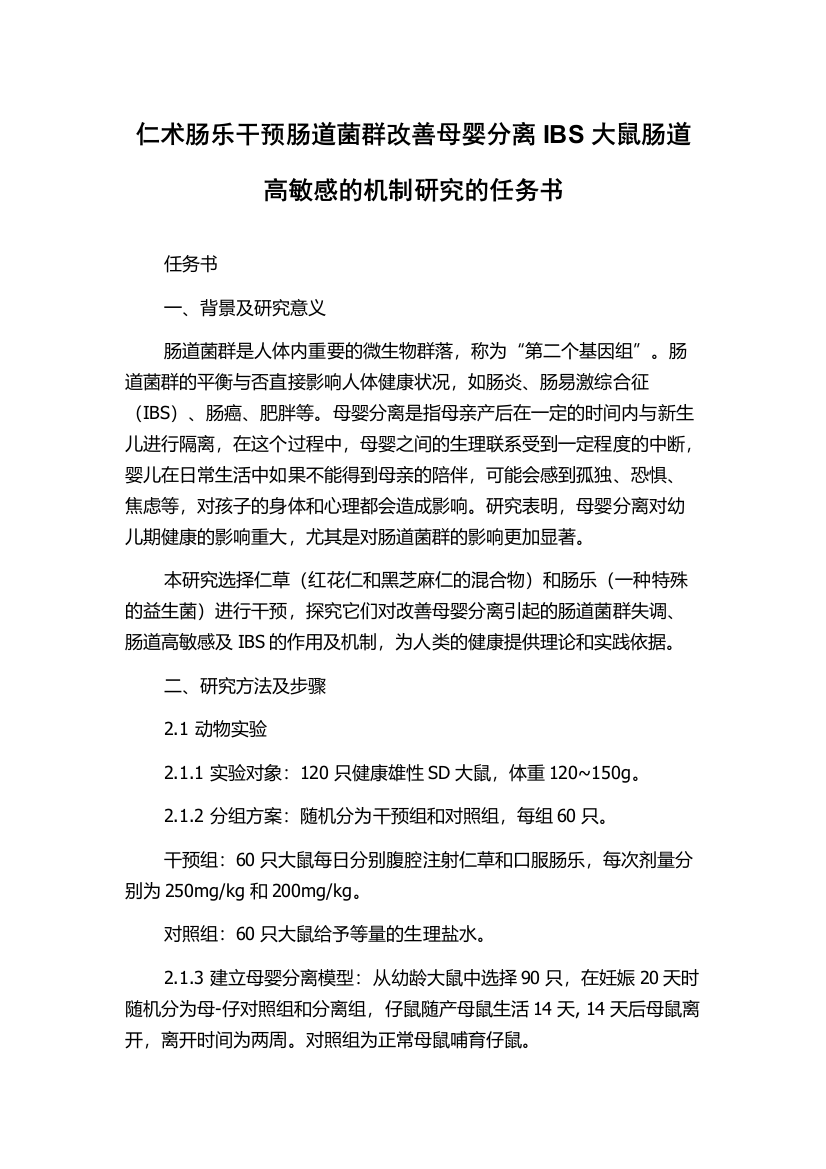 仁术肠乐干预肠道菌群改善母婴分离 IBS 大鼠肠道高敏感的机制研究的任务书

任务书

一、背景及研究意义

肠道菌群是人体内重要的微生物群落，称为“第二个基因组”。肠道菌群的平衡与否直接影响人体健康状况，如肠炎、肠易激综合征（IBS）、肠癌、肥胖等。母婴分离是指母亲产后在一定的时间内与新生儿进行隔离，在这个过程中，母婴之间的生理联系受到一定程度的中断，婴儿在日常生活中如果不能得到母亲的陪伴，可能会感到孤独、恐惧、焦虑等，对孩子的身体和心理都会造成影响。研究表明，母婴分离对幼儿期健康的影响重大，尤其是对肠道菌群的影响更加显著。

本研究选择仁草（红花仁和黑芝麻仁的混合物）和肠乐（一种特殊的益生菌）进行干预，探究它们对改善母婴分离引起的肠道菌群失调、肠道高敏感及 IBS 的作用及机制，为人类的健康提供理论和实践依据。

二、研究方法及步骤

2.1 动物实验

2.1.1 实验对象：120 只健康雄性 SD 大鼠，体重 120~150g。

2.1.2 分组方案：随机分为干预组和对照组，每组 60 只。

干预组：60 只大鼠每日分别腹腔注射仁草和口服肠乐，每次剂量分别为 250mg/kg 和 200mg/kg。

对照组：60 只大鼠给予等量的生理盐水。

2.1.3 建立母婴分离模型：从幼龄大鼠中选择 90 只，在妊娠 20 天时随机分为母-仔对照组和分离组，仔鼠随产母鼠生活 14 天, 14 天后母鼠离开，离开时间为两周。对照组为正常母鼠哺育仔鼠。